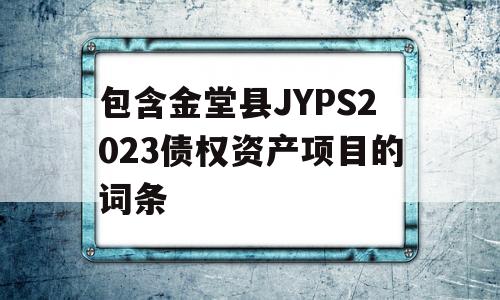 包含金堂县JYPS2023债权资产项目的词条